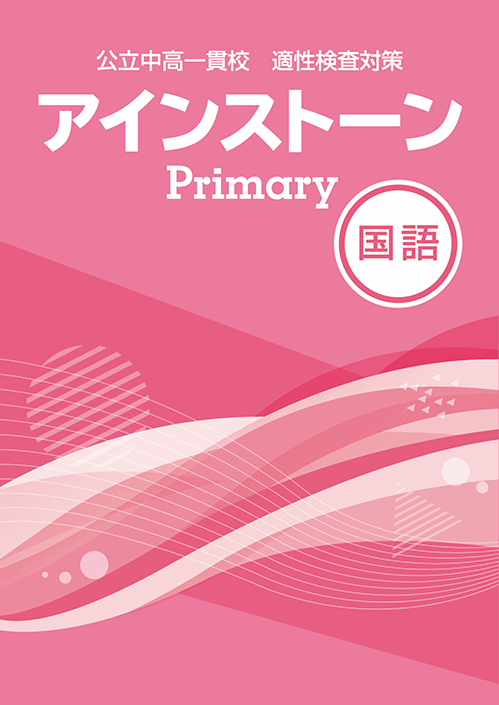 公立中高一貫校　適性検査対策

アインストーン

Primary

国語